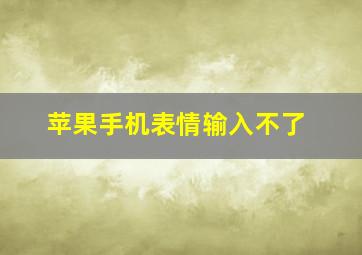 苹果手机表情输入不了